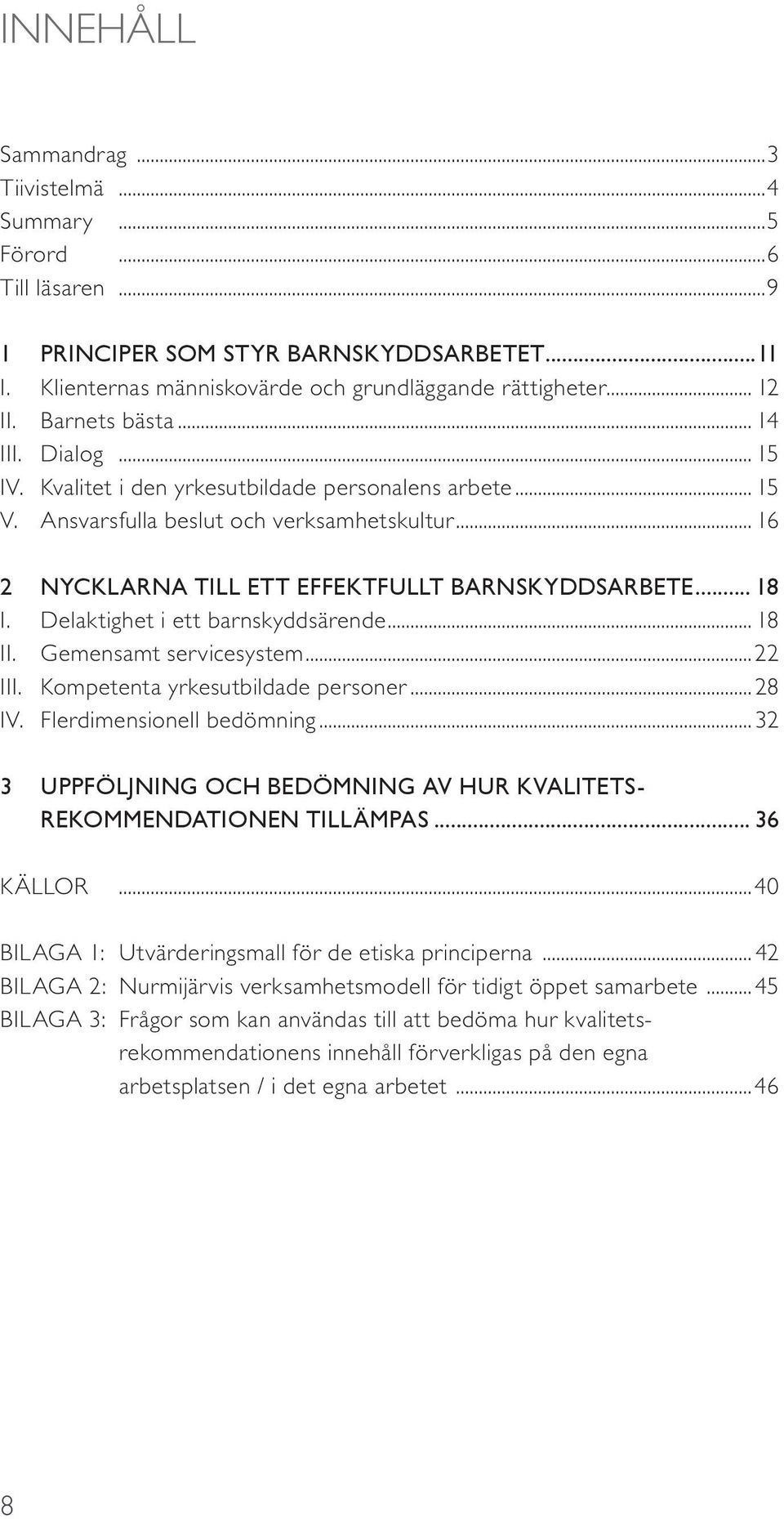 INNEHÅLL

Sammandrag ...3
Tiivistelmä ...4
Summary ...5
Förord ...6
Till läsaren ...9

1 PRINCIPER SOM STYR BARNSKYDDSARBETET...11
I. Klienternas människovärde och grundläggande rättigheter... 12
II. Barnets bästa... 14
III. Dialog ... 15
IV. Kvalitet i den yrkesutbildade personalens arbete... 15
V. Ansvarsfulla beslut och verksamhetskultur... 16

2 NYCKLARNA TILL ETT EFFEKTFULLT BARNSKYDDSARBETE... 18
I. Delaktighet i ett barnskyddsärende... 18
II. Gemensamt servicesystem...22
III. Kompetenta yrkesutbildade personer...28
IV. Flerdimensionell bedömning...32

3 UPPFÖLJNING OCH BEDÖMNING AV HUR KVALITETSREKOMMENDATIONEN TILLÄMPAS... 36

KÄLLOR ...40

BILAGA 1: Utvärderingsmall för de etiska principerna ...42
BILAGA 2: Nurmijärvis verksamhetsmodell för tidigt öppet samarbete ...45
BILAGA 3: Frågor som kan användas till att bedöma hur kvalitetsrekommendationens innehåll förverkligas på den egna arbetsplatsen / i det egna arbetet ...46

8